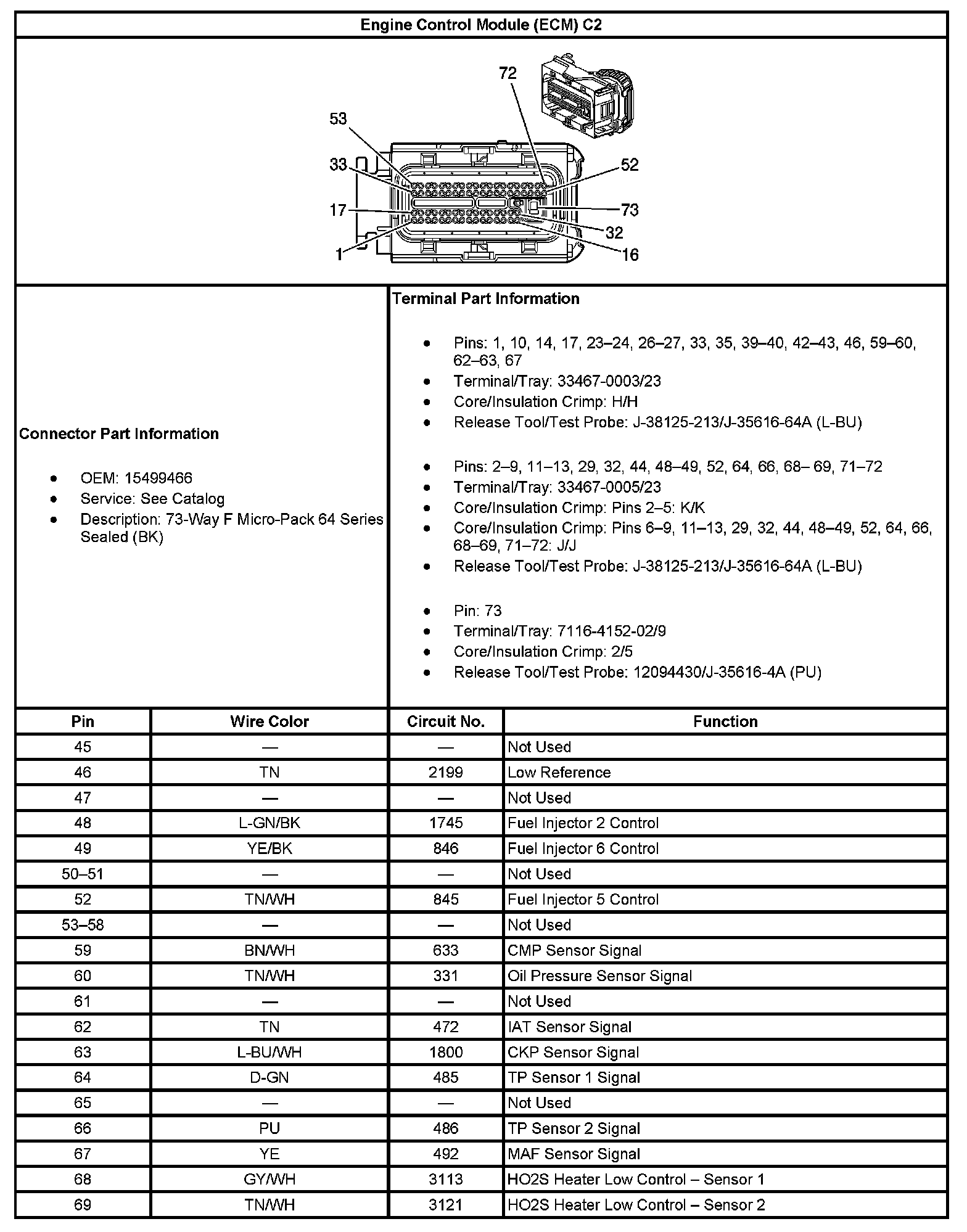 Engine Control Module (ECM) C2

72
53
33
52
17
73
32
1
16

Connector Part Information

- OEM: 15499466
- Service: See Catalog
- Description: 73-Way F Micro-Pack 64 Series Sealed (BK)

Terminal Part Information

- Pins: 1, 10, 14, 17, 23–24, 26–27, 33, 35, 39–40, 42–43, 46, 59–60, 62–63, 67
- Terminal/Tray: 33467-0003/23
- Core/Insulation Crimp: H/H
- Release Tool/Test Probe: J-38125-213/J-35616-64A (L-BU)

- Pins: 2–9, 11–13, 29, 32, 44, 48–49, 52, 64, 66, 68– 69, 71–72
- Terminal/Tray: 33467-0005/23
- Core/Insulation Crimp: Pins 2–5: K/K
- Core/Insulation Crimp: Pins 6–9, 11–13, 29, 32, 44, 48–49, 52, 64, 66, 68–69, 71–72: J/J
- Release Tool/Test Probe: J-38125-213/J-35616-64A (L-BU)

- Pin: 73
- Terminal/Tray: 7116-4152-02/9
- Core/Insulation Crimp: 2/5
- Release Tool/Test Probe: 12094430/J-35616-4A (PU)

| Pin | Wire Color | Circuit No. | Function |
|---|---|---|---|
| 45 | — | — | Not Used |
| 46 | TN | 2199 | Low Reference |
| 47 | — | — | Not Used |
| 48 | L-GN/BK | 1745 | Fuel Injector 2 Control |
| 49 | YE/BK | 846 | Fuel Injector 6 Control |
| 50–51 | — | — | Not Used |
| 52 | TN/WH | 845 | Fuel Injector 5 Control |
| 53–58 | — | — | Not Used |
| 59 | BN/WH | 633 | CMP Sensor Signal |
| 60 | TN/WH | 331 | Oil Pressure Sensor Signal |
| 61 | — | — | Not Used |
| 62 | TN | 472 | IAT Sensor Signal |
| 63 | L-BU/WH | 1800 | CKP Sensor Signal |
| 64 | D-GN | 485 | TP Sensor 1 Signal |
| 65 | — | — | Not Used |
| 66 | PU | 486 | TP Sensor 2 Signal |
| 67 | YE | 492 | MAF Sensor Signal |
| 68 | GY/WH | 3113 | HO2S Heater Low Control – Sensor 1 |
| 69 | TN/WH | 3121 | HO2S Heater Low Control – Sensor 2 |